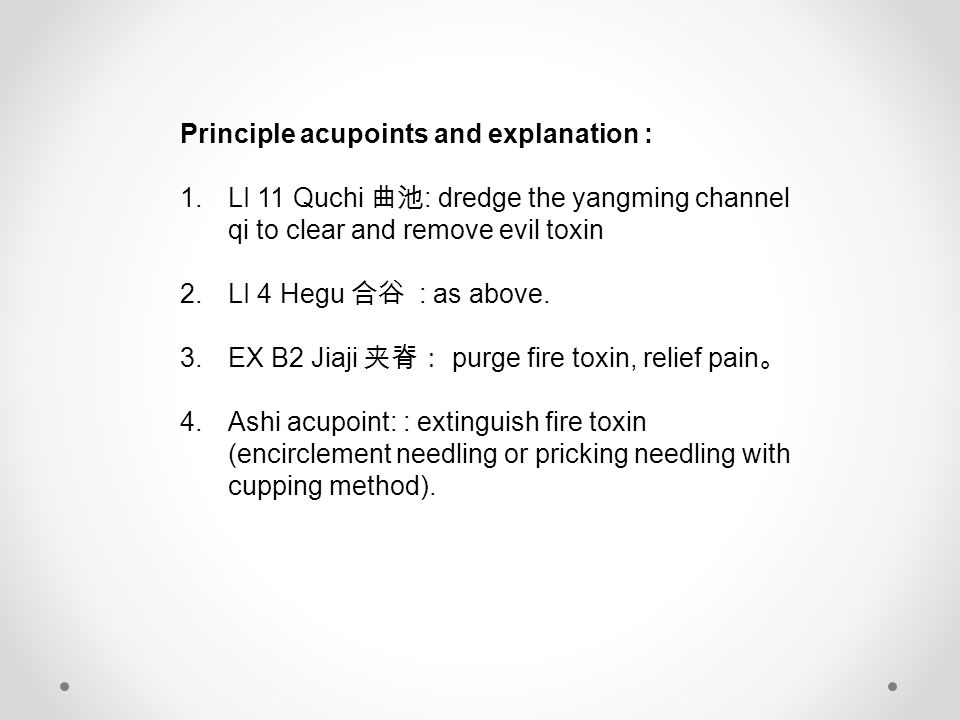 Principle acupoints and explanation :

1. LI 11 Quchi 曲池: dredge the yangming channel qi to clear and remove evil toxin

2. LI 4 Hegu 合谷 : as above.

3. EX B2 Jiaji 夹脊： purge fire toxin, relief pain。

4. Ashi acupoint: : extinguish fire toxin (encirclement needling or pricking needling with cupping method).